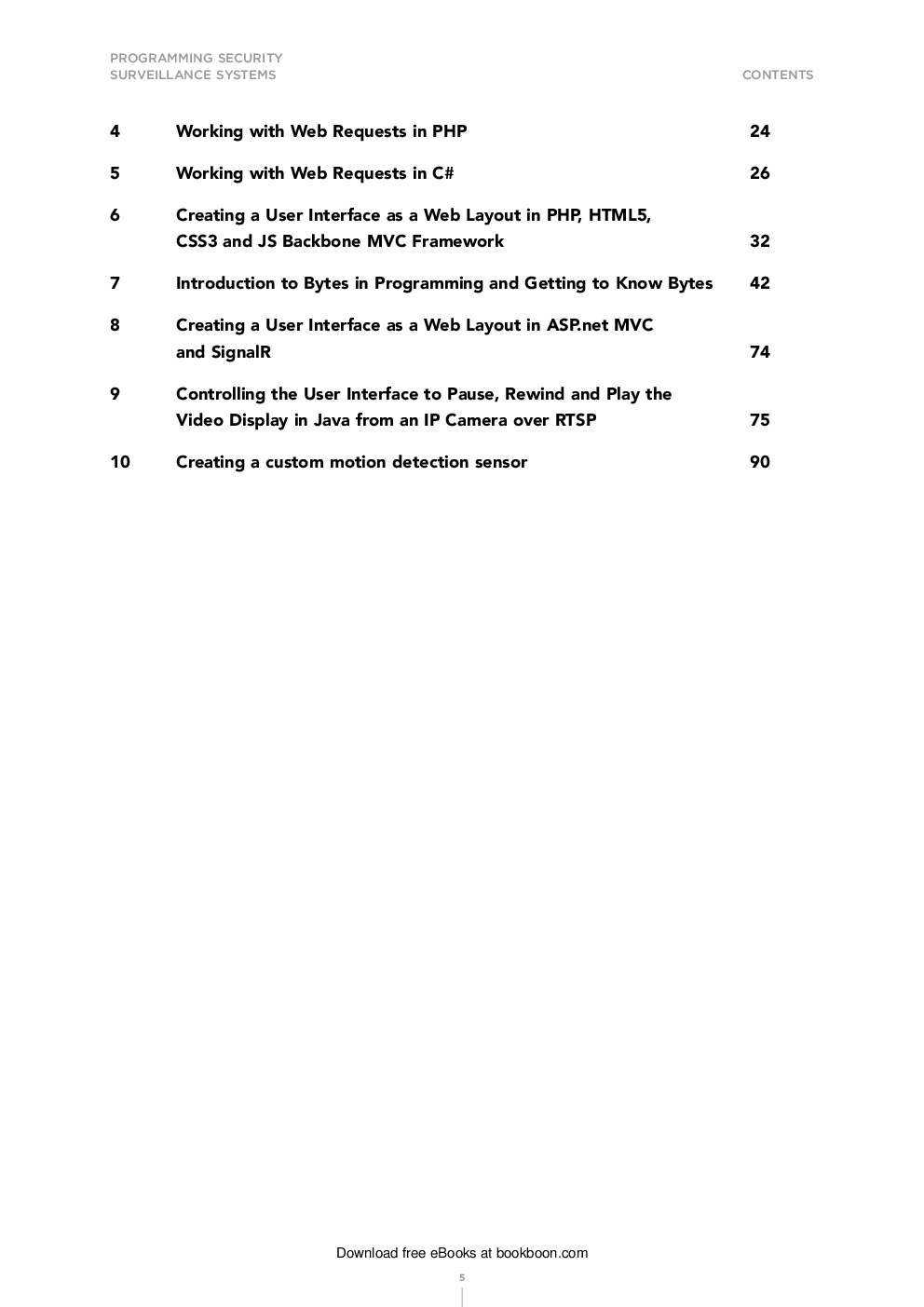 PROGRAMMING SECURITY
SURVEILLANCE SYSTEMS

CONTENTS

4 Working with Web Requests in PHP 24

5 Working with Web Requests in C# 26

6 Creating a User Interface as a Web Layout in PHP, HTML5, CSS3 and JS Backbone MVC Framework 32

7 Introduction to Bytes in Programming and Getting to Know Bytes 42

8 Creating a User Interface as a Web Layout in ASP.net MVC and SignalR 74

9 Controlling the User Interface to Pause, Rewind and Play the Video Display in Java from an IP Camera over RTSP 75

10 Creating a custom motion detection sensor 90

Download free eBooks at bookboon.com

5